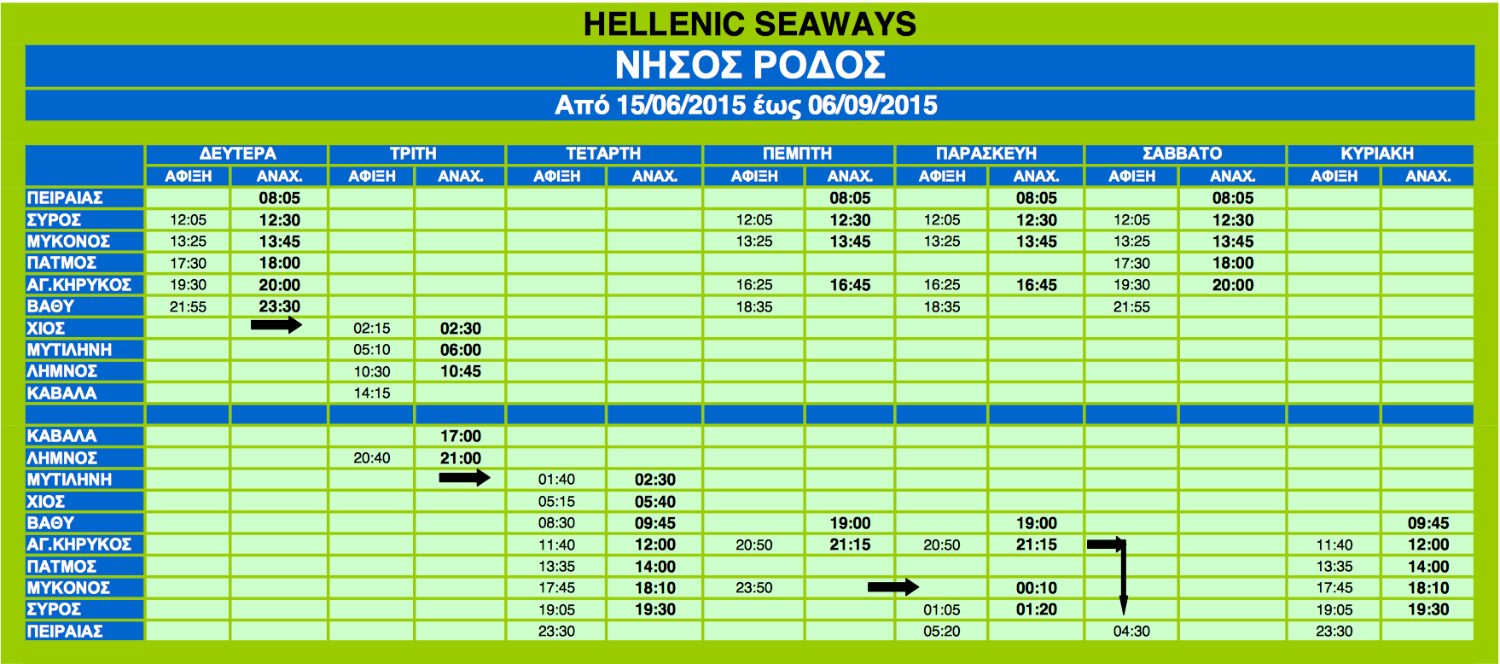 HELLENIC SEAWAYS

ΝΗΣΟΣ ΡΟΔΟΣ

Από 15/06/2015 έως 06/09/2015

| | ΔΕΥΤΕΡΑ | | ΤΡΙΤΗ | | ΤΕΤΑΡΤΗ | | ΠΕΜΠΤΗ | | ΠΑΡΑΣΚΕΥΗ | | ΣΑΒΒΑΤΟ | | ΚΥΡΙΑΚΗ | |
|---|---|---|---|---|---|---|---|---|---|---|---|---|---|---|
| | ΑΦΙΞΗ | ΑΝΑΧ. | ΑΦΙΞΗ | ΑΝΑΧ. | ΑΦΙΞΗ | ΑΝΑΧ. | ΑΦΙΞΗ | ΑΝΑΧ. | ΑΦΙΞΗ | ΑΝΑΧ. | ΑΦΙΞΗ | ΑΝΑΧ. | ΑΦΙΞΗ | ΑΝΑΧ. |
| ΠΕΙΡΑΙΑΣ | | 08:05 | | | | | | 08:05 | | 08:05 | | 08:05 | | |
| ΣΥΡΟΣ | 12:05 | 12:30 | | | | | 12:05 | 12:30 | 12:05 | 12:30 | 12:05 | 12:30 | | |
| ΜΥΚΟΝΟΣ | 13:25 | 13:45 | | | | | 13:25 | 13:45 | 13:25 | 13:45 | 13:25 | 13:45 | | |
| ΠΑΤΜΟΣ | 17:30 | 18:00 | | | | | | | | | 17:30 | 18:00 | | |
| ΑΓ.ΚΗΡΥΚΟΣ | 19:30 | 20:00 | | | | | 16:25 | 16:45 | 16:25 | 16:45 | 19:30 | 20:00 | | |
| ΒΑΘΥ | 21:55 | 23:30 | | | | | 18:35 | | 18:35 | | 21:55 | | | |
| ΧΙΟΣ | | | 02:15 | 02:30 | | | | | | | | | | |
| ΜΥΤΙΛΗΝΗ | | | 05:10 | 06:00 | | | | | | | | | | |
| ΛΗΜΝΟΣ | | | 10:30 | 10:45 | | | | | | | | | | |
| ΚΑΒΑΛΑ | | | 14:15 | | | | | | | | | | | |
| | | | | | | | | | | | | | | |
| ΚΑΒΑΛΑ | | | | 17:00 | | | | | | | | | | |
| ΛΗΜΝΟΣ | | | 20:40 | 21:00 | | | | | | | | | | |
| ΜΥΤΙΛΗΝΗ | | | | | 01:40 | 02:30 | | | | | | | | |
| ΧΙΟΣ | | | | | 05:15 | 05:40 | | | | | | | | |
| ΒΑΘΥ | | | | | 08:30 | 09:45 | | 19:00 | | 19:00 | | | | 09:45 |
| ΑΓ.ΚΗΡΥΚΟΣ | | | | | 11:40 | 12:00 | 20:50 | 21:15 | 20:50 | 21:15 | | | 11:40 | 12:00 |
| ΠΑΤΜΟΣ | | | | | 13:35 | 14:00 | | | | | | | 13:35 | 14:00 |
| ΜΥΚΟΝΟΣ | | | | | 17:45 | 18:10 | 23:50 | | | 00:10 | | | 17:45 | 18:10 |
| ΣΥΡΟΣ | | | | | 19:05 | 19:30 | | | 01:05 | 01:20 | | | 19:05 | 19:30 |
| ΠΕΙΡΑΙΑΣ | | | | | 23:30 | | | | 05:20 | | 04:30 | | 23:30 | |